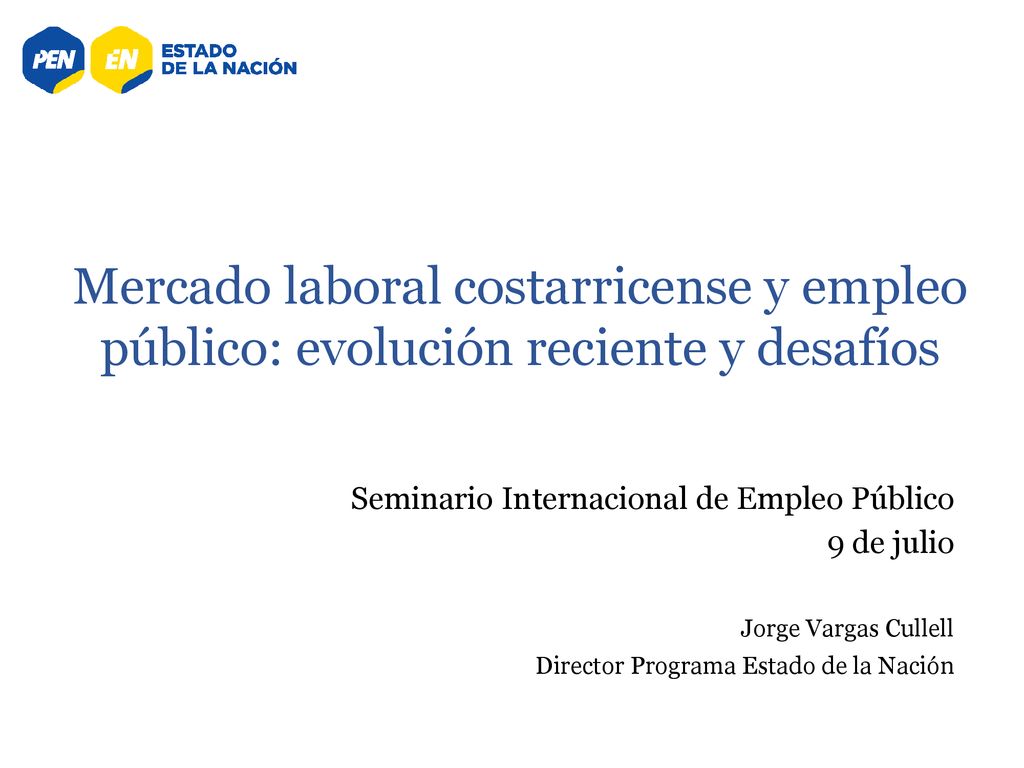 PEN EN ESTADO DE LA NACIÓN

Mercado laboral costarricense y empleo público: evolución reciente y desafíos

Seminario Internacional de Empleo Público
9 de julio

Jorge Vargas Cullell
Director Programa Estado de la Nación